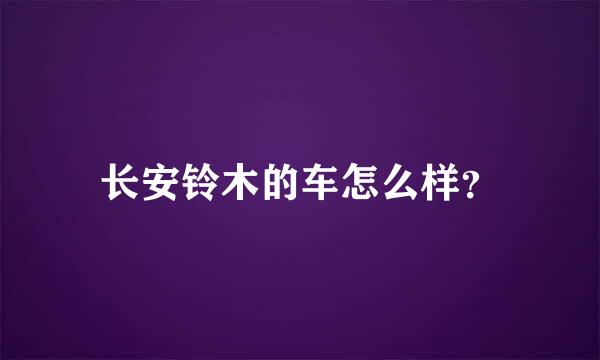 长安铃木的车怎么样?